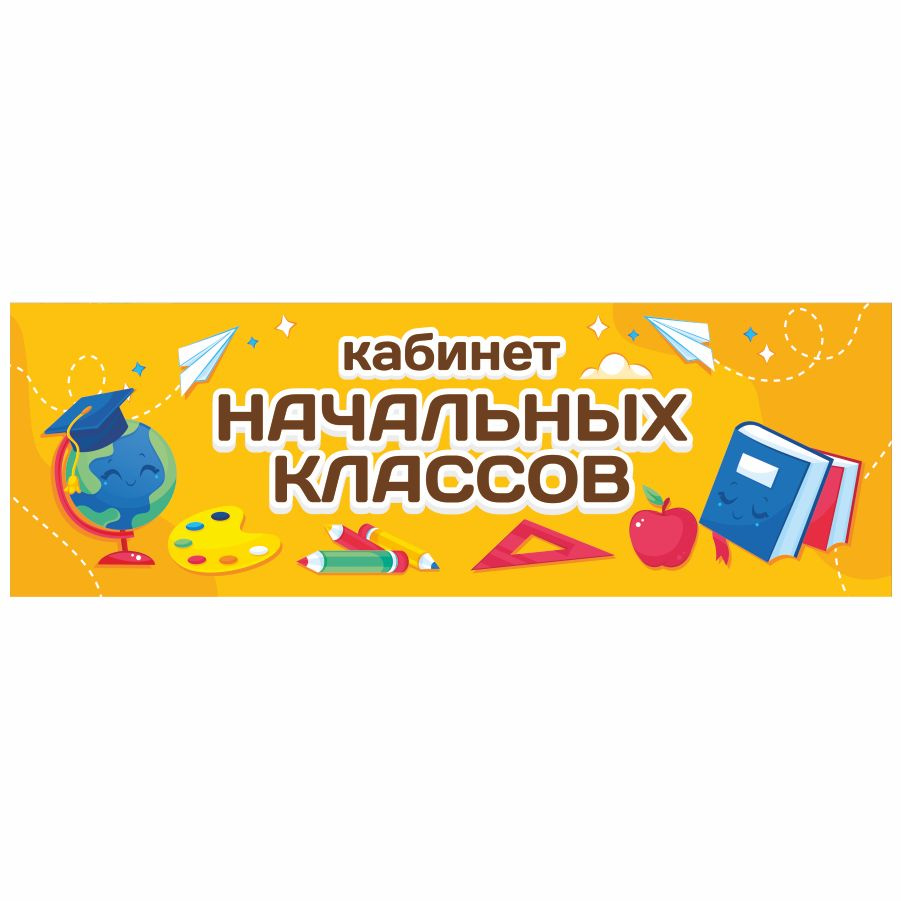 кабинет
НАЧАЛЬНЫХ
КЛАССОВ